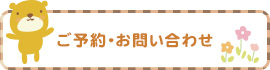 ご予約・お問い合わせ